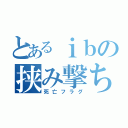 とあるｉｂの
挟み撃ち
死亡フラグ